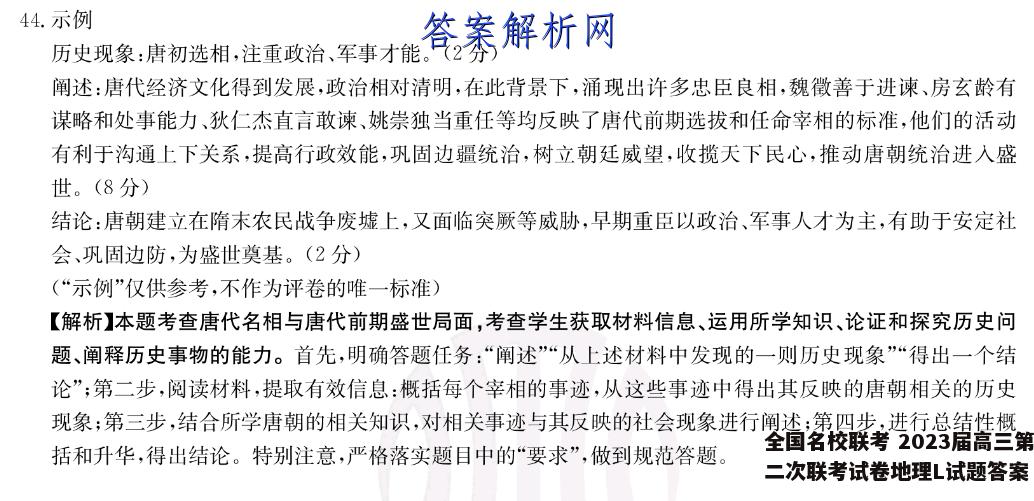 44. 示例

答案解析网

历史现象：唐初选相，注重政治、军事才能。（2分）

阐述：唐代经济文化得到发展，政治相对清明，在此背景下，涌现出许多忠臣良相，魏徵善于进谏、房玄龄有谋略和处事能力、狄仁杰直言敢谏、姚崇独当重任等均反映了唐代前期选拔和任命宰相的标准，他们的活动有利于沟通上下关系，提高行政效能，巩固边疆统治，树立朝廷威望，收揽天下民心，推动唐朝统治进入盛世。（8分）

结论：唐朝建立在隋末农民战争废墟上，又面临突厥等威胁，早期重臣以政治、军事人才为主，有助于安定社会、巩固边防，为盛世奠基。（2分）

（“示例”仅供参考，不作为评卷的唯一标准）

【解析】本题考查唐代名相与唐代前期盛世局面，考查学生获取材料信息、运用所学知识、论证和探究历史问题、阐释历史事物的能力。首先，明确答题任务：“阐述”“从上述材料中发现的一则历史现象”“得出一个结论”；第二步，阅读材料，提取有效信息：概括每个宰相的事迹，从这些事迹中得出其反映的唐朝相关的历史现象；第三步，结合所学唐朝的相关知识，对相关事迹与其反映的社会现象进行阐述；第四步，进行总结性概括和升华，得出结论。特别注意，严格落实题目中的“要求”，做到规范答题。

全国名校联考 2023届高三第二次联考试卷地理L试题答案